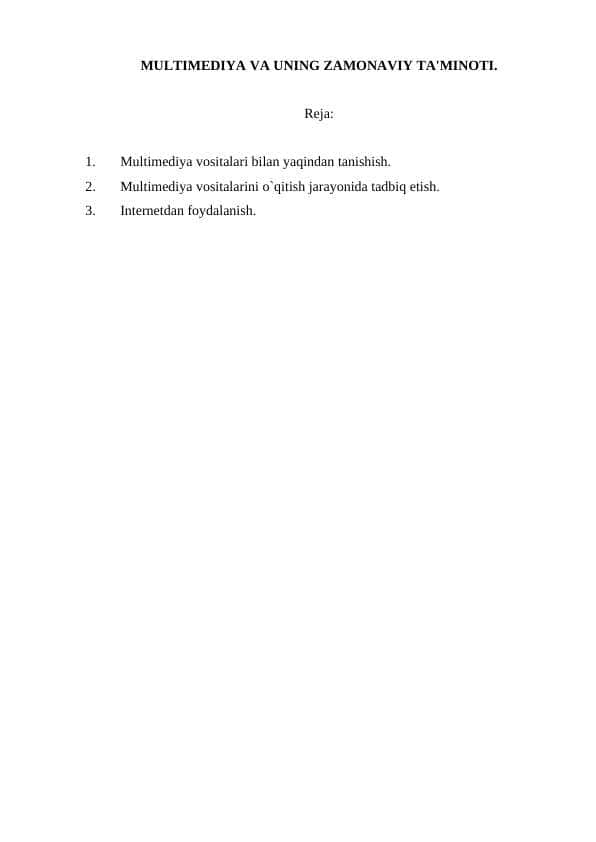 MULTIMEDIYA VA UNING ZAMONAVIY TA'MINOTI.

Reja:

1. Multimediya vositalari bilan yaqindan tanishish.
2. Multimediya vositalarini o`qitish jarayonida tadbiq etish.
3. Internetdan foydalanish.